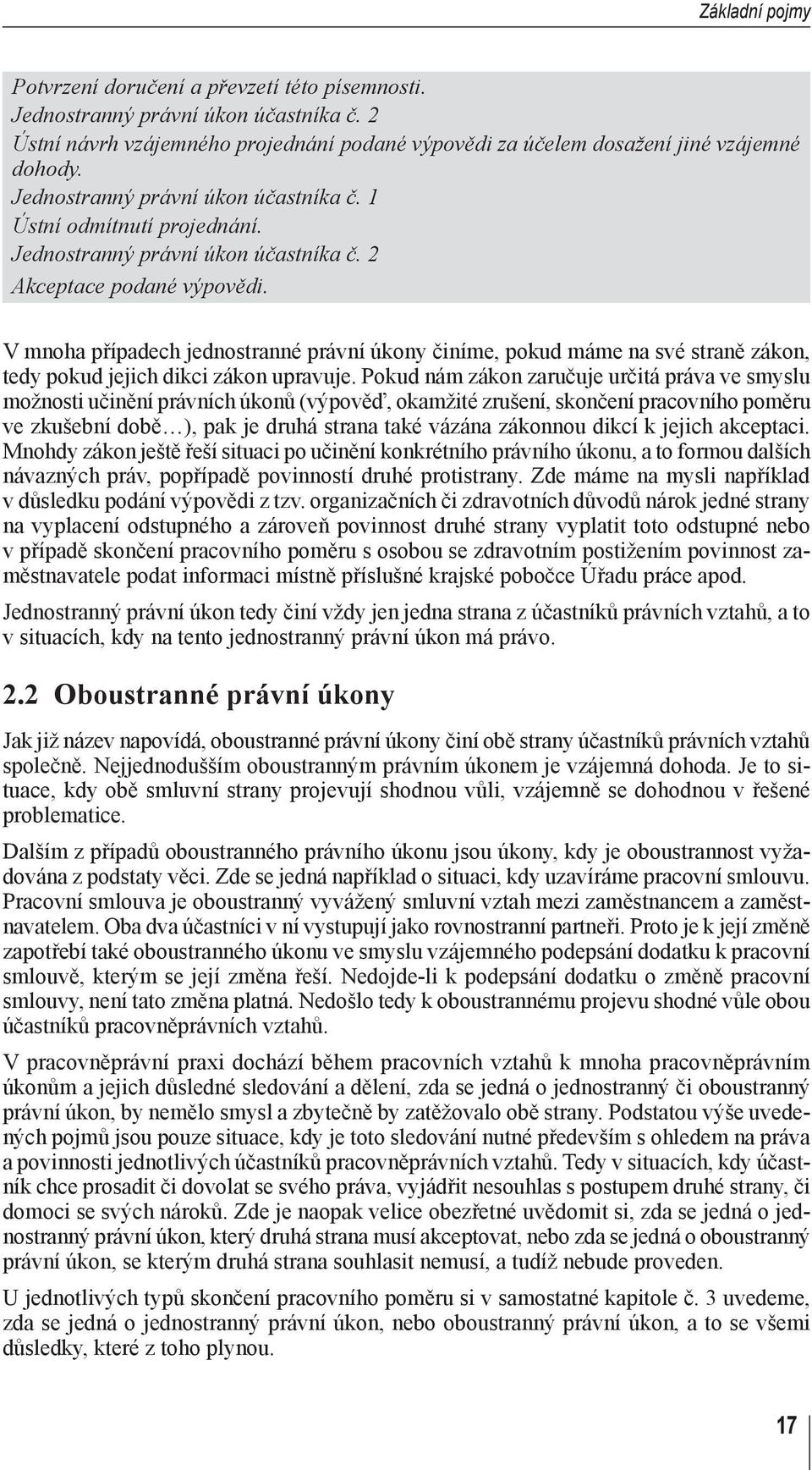 Základní pojmy

Potvrzení doručení a převzetí této písemnosti.
Jednostranný právní úkon účastníka č. 2
Ústní návrh vzájemného projednání podané výpovědi za účelem dosažení jiné vzájemné dohody.
Jednostranný právní úkon účastníka č. 1
Ústní odmítnutí projednání.
Jednostranný právní úkon účastníka č. 2
Akceptace podané výpovědi.

V mnoha případech jednostranné právní úkony činíme, pokud máme na své straně zákon, tedy pokud jejich dikci zákon upravuje. Pokud nám zákon zaručuje určitá práva ve smyslu možnosti učinění právních úkonů (výpověď, okamžité zrušení, skončení pracovního poměru ve zkušební době…), pak je druhá strana také vázána zákonnou dikcí k jejich akceptaci. Mnohdy zákon ještě řeší situaci po učinění konkrétního právního úkonu, a to formou dalších návazných práv, popřípadě povinností druhé protistrany. Zde máme na mysli například v důsledku podání výpovědi z tzv. organizačních či zdravotních důvodů nárok jedné strany na vyplacení odstupného a zároveň povinnost druhé strany vyplatit toto odstupné nebo v případě skončení pracovního poměru s osobou se zdravotním postižením povinnost zaměstnavatele podat informaci místně příslušné krajské pobočce Úřadu práce apod.

Jednostranný právní úkon tedy činí vždy jen jedna strana z účastníků právních vztahů, a to v situacích, kdy na tento jednostranný právní úkon má právo.

2.2 Oboustranné právní úkony

Jak již název napovídá, oboustranné právní úkony činí obě strany účastníků právních vztahů společně. Nejjednodušším oboustranným právním úkonem je vzájemná dohoda. Je to situace, kdy obě smluvní strany projevují shodnou vůli, vzájemně se dohodnou v řešené problematice.

Dalším z případů oboustranného právního úkonu jsou úkony, kdy je oboustrannost vyžadována z podstaty věci. Zde se jedná například o situaci, kdy uzavíráme pracovní smlouvu. Pracovní smlouva je oboustranný vyvážený smluvní vztah mezi zaměstnancem a zaměstnavatelem. Oba dva účastníci v ní vystupují jako rovnostranní partneři. Proto je k její změně zapotřebí také oboustranného úkonu ve smyslu vzájemného podepsání dodatku k pracovní smlouvě, kterým se její změna řeší. Nedojde-li k podepsání dodatku o změně pracovní smlouvy, není tato změna platná. Nedošlo tedy k oboustrannému projevu shodné vůle obou účastníků pracovněprávních vztahů.

V pracovněprávní praxi dochází během pracovních vztahů k mnoha pracovněprávním úkonům a jejich důsledné sledování a dělení, zda se jedná o jednostranný či oboustranný právní úkon, by nemělo smysl a zbytečně by zatěžovalo obě strany. Podstatou výše uvedených pojmů jsou pouze situace, kdy je toto sledování nutné především s ohledem na práva a povinnosti jednotlivých účastníků pracovněprávních vztahů. Tedy v situacích, kdy účastník chce prosadit či dovolat se svého práva, vyjádřit nesouhlas s postupem druhé strany, či domoci se svých nároků. Zde je naopak velice obezřetné uvědomit si, zda se jedná o jednostranný právní úkon, který druhá strana musí akceptovat, nebo zda se jedná o oboustranný právní úkon, se kterým druhá strana souhlasit nemusí, a tudíž nebude proveden.

U jednotlivých typů skončení pracovního poměru si v samostatné kapitole č. 3 uvedeme, zda se jedná o jednostranný právní úkon, nebo oboustranný právní úkon, a to se všemi důsledky, které z toho plynou.

17